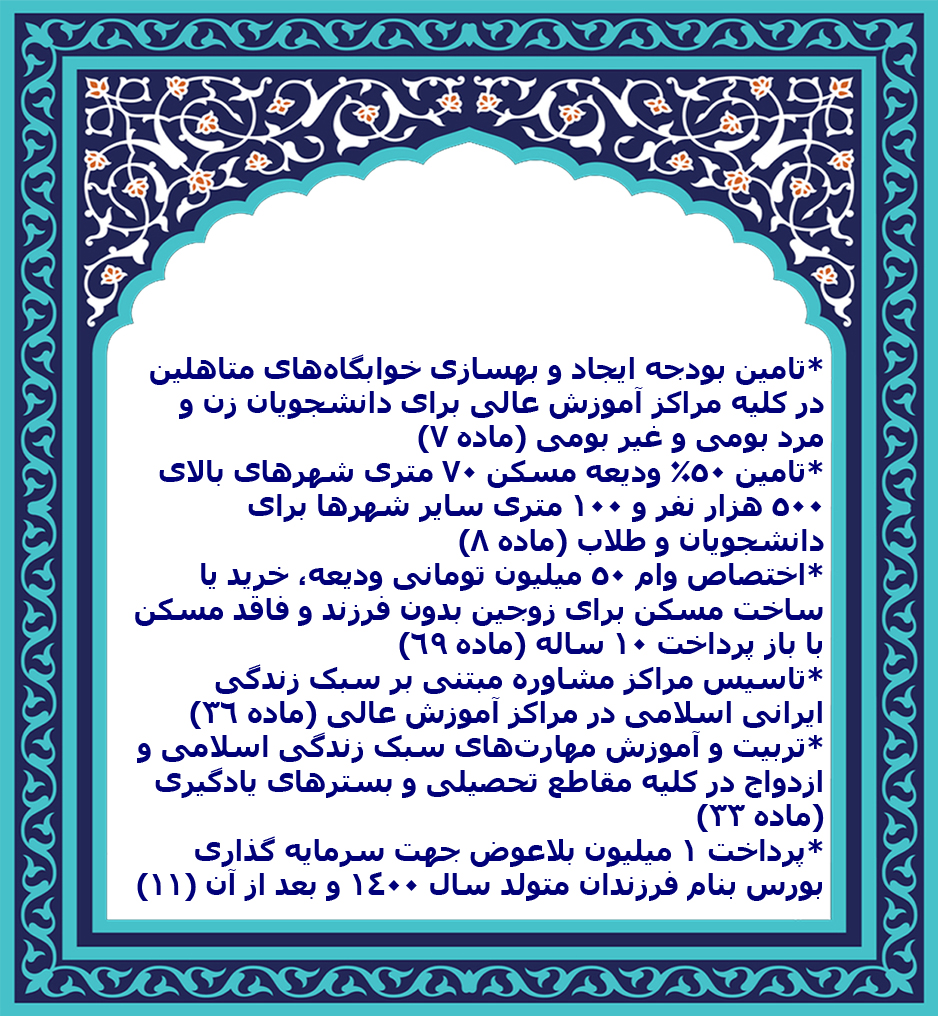 *تامین بودجه ایجاد و بهسازی خوابگاه‌های متاهلین در کلیه مراکز آموزش عالی برای دانشجویان زن و مرد بومی و غیر بومی (ماده ۷)
*تامین ۵۰٪ ودیعه مسکن ۷۰ متری شهرهای بالای ۵۰۰ هزار نفر و ۱۰۰ متری سایر شهرها برای دانشجویان و طلاب (ماده ۸)
*اختصاص وام ۵۰ میلیون تومانی ودیعه، خرید یا ساخت مسکن برای زوجین بدون فرزند و فاقد مسکن با باز پرداخت ۱۰ ساله (ماده ۶۹)
*تاسیس مراکز مشاوره مبتنی بر سبک زندگی ایرانی اسلامی در مراکز آموزش عالی (ماده ۳۶)
*تربیت و آموزش مهارت‌های سبک زندگی اسلامی و ازدواج در کلیه مقاطع تحصیلی و بسترهای یادگیری (ماده ۳۳)
*پرداخت ۱ میلیون بلاعوض جهت سرمایه گذاری بورس بنام فرزندان متولد سال ۱۴۰۰ و بعد از آن (۱۱)